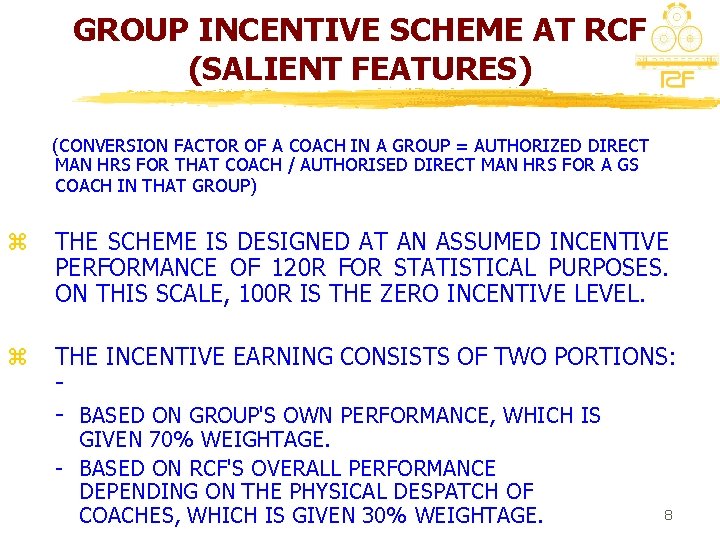 GROUP INCENTIVE SCHEME AT RCF (SALIENT FEATURES)

RCF

(CONVERSION FACTOR OF A COACH IN A GROUP = AUTHORIZED DIRECT MAN HRS FOR THAT COACH / AUTHORISED DIRECT MAN HRS FOR A GS COACH IN THAT GROUP)

⌘ THE SCHEME IS DESIGNED AT AN ASSUMED INCENTIVE PERFORMANCE OF 120R FOR STATISTICAL PURPOSES. ON THIS SCALE, 100R IS THE ZERO INCENTIVE LEVEL.

⌘ THE INCENTIVE EARNING CONSISTS OF TWO PORTIONS: -

- BASED ON GROUP'S OWN PERFORMANCE, WHICH IS GIVEN 70% WEIGHTAGE.

- BASED ON RCF'S OVERALL PERFORMANCE DEPENDING ON THE PHYSICAL DESPATCH OF COACHES, WHICH IS GIVEN 30% WEIGHTAGE.

8